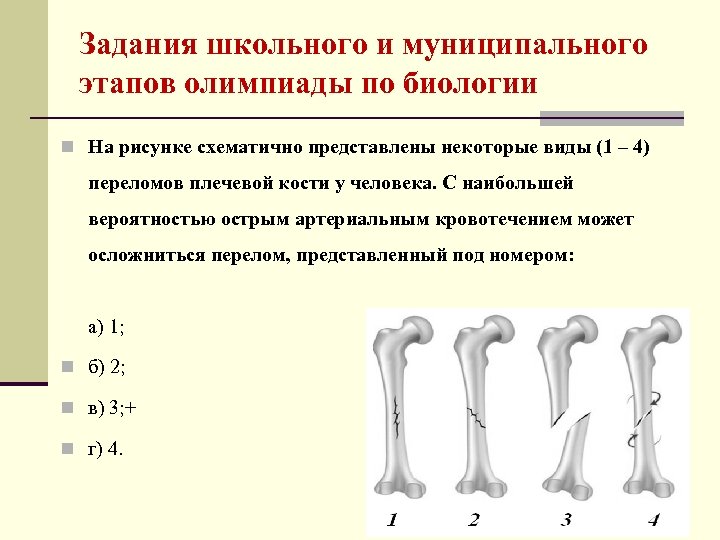 Задания школьного и муниципального этапов олимпиады по биологии

На рисунке схематично представлены некоторые виды (1 – 4) переломов плечевой кости у человека. С наибольшей вероятностью острым артериальным кровотечением может осложниться перелом, представленный под номером:

а) 1;

б) 2;

в) 3;+

г) 4.

1 2 3 4